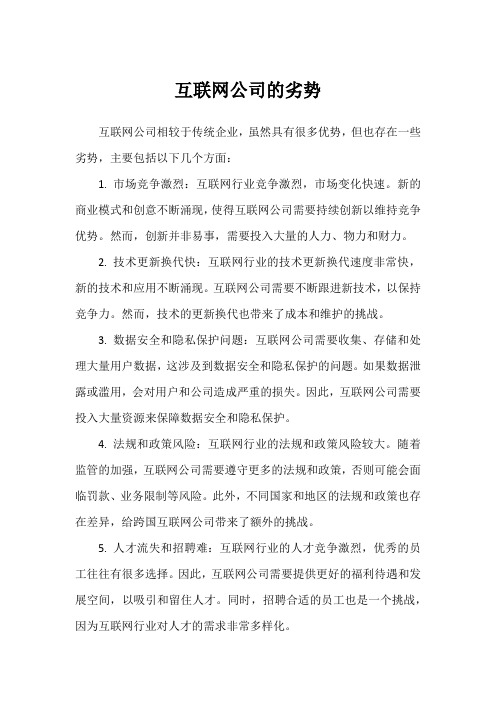 互联网公司的劣势

互联网公司相较于传统企业，虽然具有很多优势，但也存在一些劣势，主要包括以下几个方面：

1. 市场竞争激烈：互联网行业竞争激烈，市场变化快速。新的商业模式和创意不断涌现，使得互联网公司需要持续创新以维持竞争优势。然而，创新并非易事，需要投入大量的人力、物力和财力。

2. 技术更新换代快：互联网行业的技术更新换代速度非常快，新的技术和应用不断涌现。互联网公司需要不断跟进新技术，以保持竞争力。然而，技术的更新换代也带来了成本和维护的挑战。

3. 数据安全和隐私保护问题：互联网公司需要收集、存储和处理大量用户数据，这涉及到数据安全和隐私保护的问题。如果数据泄露或滥用，会对用户和公司造成严重的损失。因此，互联网公司需要投入大量资源来保障数据安全和隐私保护。

4. 法规和政策风险：互联网行业的法规和政策风险较大。随着监管的加强，互联网公司需要遵守更多的法规和政策，否则可能会面临罚款、业务限制等风险。此外，不同国家和地区的法规和政策也存在差异，给跨国互联网公司带来了额外的挑战。

5. 人才流失和招聘难：互联网行业的人才竞争激烈，优秀的员工往往有很多选择。因此，互联网公司需要提供更好的福利待遇和发展空间，以吸引和留住人才。同时，招聘合适的员工也是一个挑战，因为互联网行业对人才的需求非常多样化。